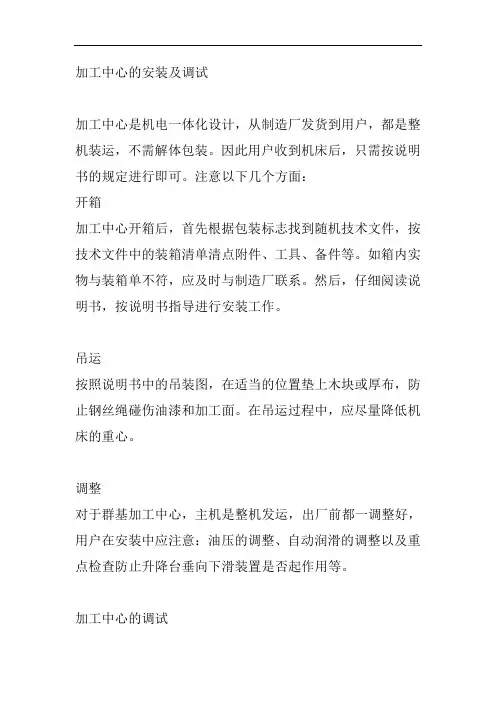 加工中心的安装及调试

加工中心是机电一体化设计，从制造厂发货到用户，都是整机装运，不需解体包装。因此用户收到机床后，只需按说明书的规定进行即可。注意以下几个方面：

开箱

加工中心开箱后，首先根据包装标志找到随机技术文件，按技术文件中的装箱清单清点附件、工具、备件等。如箱内实物与装箱单不符，应及时与制造厂联系。然后，仔细阅读说明书，按说明书指导进行安装工作。

吊运

按照说明书中的吊装图，在适当的位置垫上木块或厚布，防止钢丝绳碰伤油漆和加工面。在吊运过程中，应尽量降低机床的重心。

调整

对于群基加工中心，主机是整机发运，出厂前都一调整好，用户在安装中应注意：油压的调整、自动润滑的调整以及重点检查防止升降台垂向下滑装置是否起作用等。

加工中心的调试